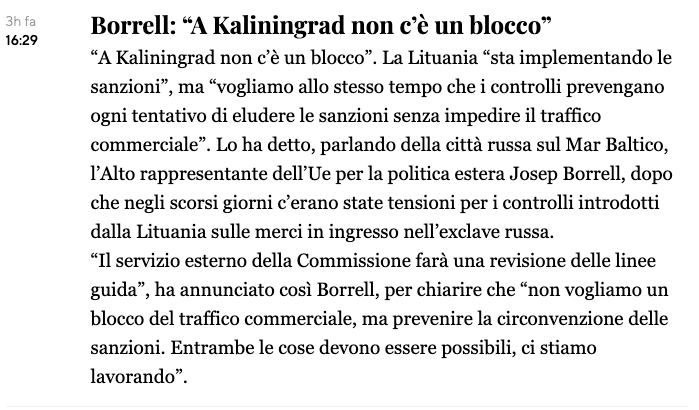 3h fa
16:29

Borrell: “A Kaliningrad non c’è un blocco”

“A Kaliningrad non c’è un blocco”. La Lituania “sta implementando le sanzioni”, ma “vogliamo allo stesso tempo che i controlli prevengano ogni tentativo di eludere le sanzioni senza impedire il traffico commerciale”. Lo ha detto, parlando della città russa sul Mar Baltico, l’Alto rappresentante dell’Ue per la politica estera Josep Borrell, dopo che negli scorsi giorni c’erano state tensioni per i controlli introdotti dalla Lituania sulle merci in ingresso nell’exclave russa.
“Il servizio esterno della Commissione farà una revisione delle linee guida”, ha annunciato così Borrell, per chiarire che “non vogliamo un blocco del traffico commerciale, ma prevenire la circonvenzione delle sanzioni. Entrambe le cose devono essere possibili, ci stiamo lavorando”.